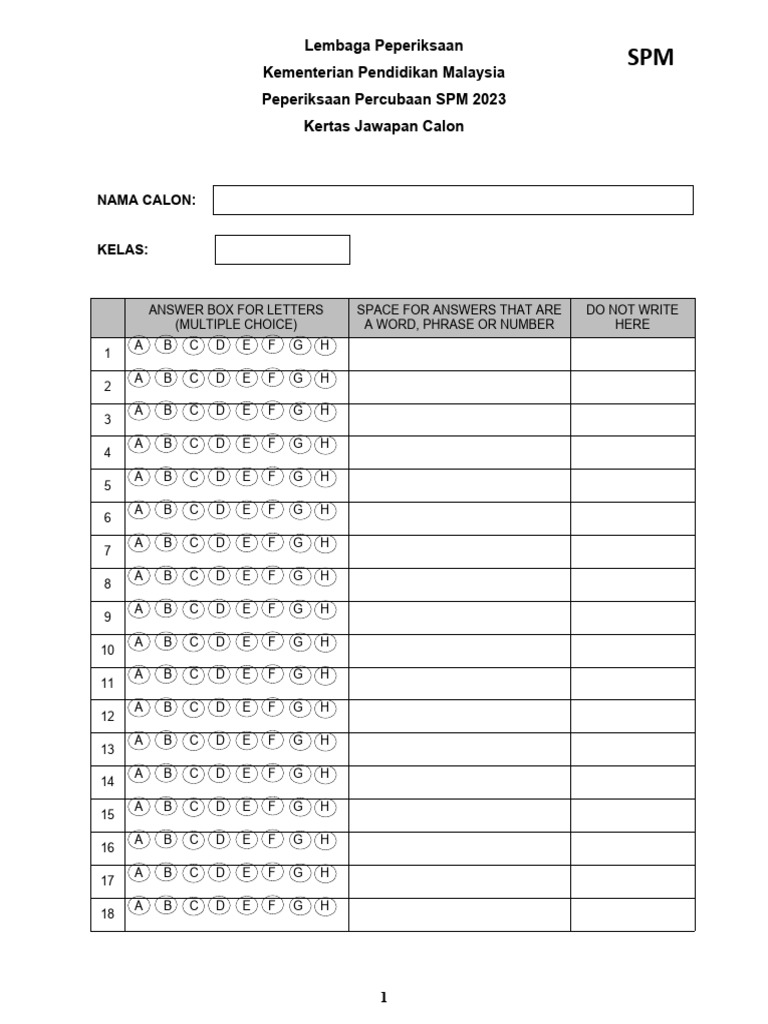 Lembaga Peperiksaan
Kementerian Pendidikan Malaysia
Peperiksaan Percubaan SPM 2023
Kertas Jawapan Calon

SPM

NAMA CALON:

KELAS:

| | ANSWER BOX FOR LETTERS (MULTIPLE CHOICE) | SPACE FOR ANSWERS THAT ARE A WORD, PHRASE OR NUMBER | DO NOT WRITE HERE |
|---|---|---|---|
| 1 | A B C D E F G H | | |
| 2 | A B C D E F G H | | |
| 3 | A B C D E F G H | | |
| 4 | A B C D E F G H | | |
| 5 | A B C D E F G H | | |
| 6 | A B C D E F G H | | |
| 7 | A B C D E F G H | | |
| 8 | A B C D E F G H | | |
| 9 | A B C D E F G H | | |
| 10 | A B C D E F G H | | |
| 11 | A B C D E F G H | | |
| 12 | A B C D E F G H | | |
| 13 | A B C D E F G H | | |
| 14 | A B C D E F G H | | |
| 15 | A B C D E F G H | | |
| 16 | A B C D E F G H | | |
| 17 | A B C D E F G H | | |
| 18 | A B C D E F G H | | |

1